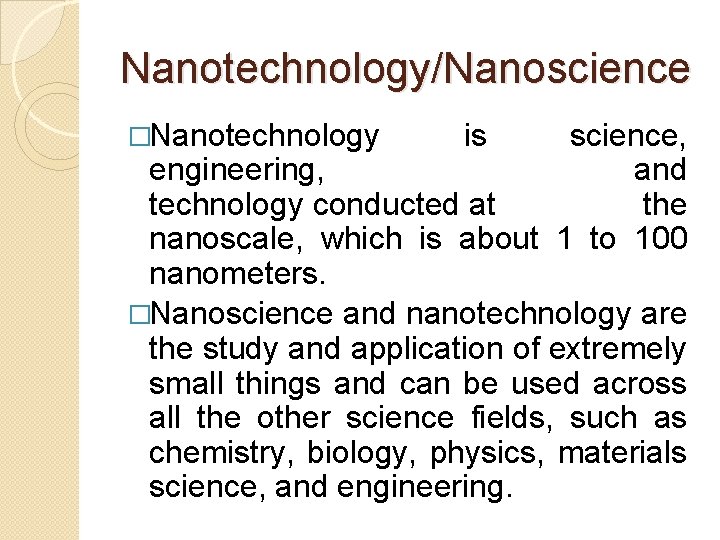 Nanotechnology/Nanoscience

□Nanotechnology is science, engineering, and technology conducted at the nanoscale, which is about 1 to 100 nanometers.

□Nanoscience and nanotechnology are the study and application of extremely small things and can be used across all the other science fields, such as chemistry, biology, physics, materials science, and engineering.